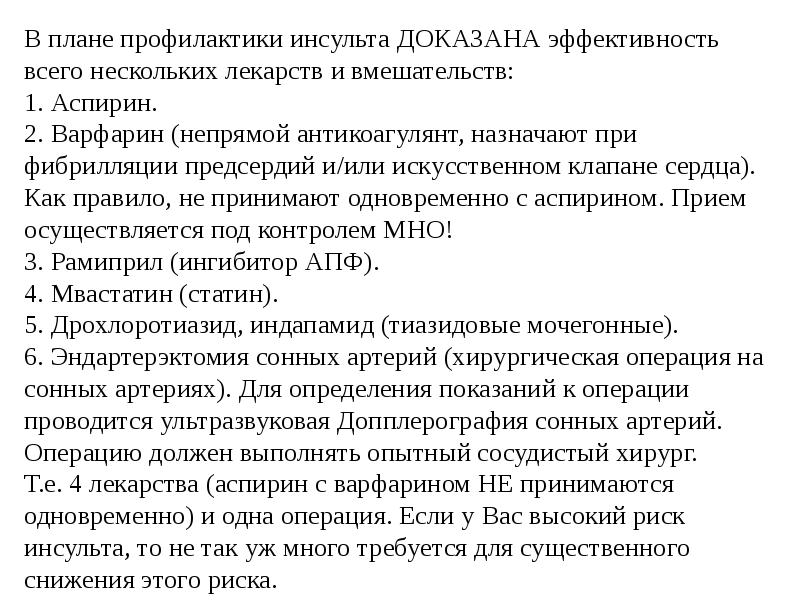 В плане профилактики инсульта ДОКАЗАНА эффективность всего нескольких лекарств и вмешательств:
1. Аспирин.
2. Варфарин (непрямой антикоагулянт, назначают при фибрилляции предсердий и/или искусственном клапане сердца). Как правило, не принимают одновременно с аспирином. Прием осуществляется под контролем МНО!
3. Рамиприл (ингибитор АПФ).
4. Мвастатин (статин).
5. Дрохлоротиазид, индапамид (тиазидовые мочегонные).
6. Эндартерэктомия сонных артерий (хирургическая операция на сонных артериях). Для определения показаний к операции проводится ультразвуковая Допплерография сонных артерий. Операцию должен выполнять опытный сосудистый хирург.
Т.е. 4 лекарства (аспирин с варфарином НЕ принимаются одновременно) и одна операция. Если у Вас высокий риск инсульта, то не так уж много требуется для существенного снижения этого риска.